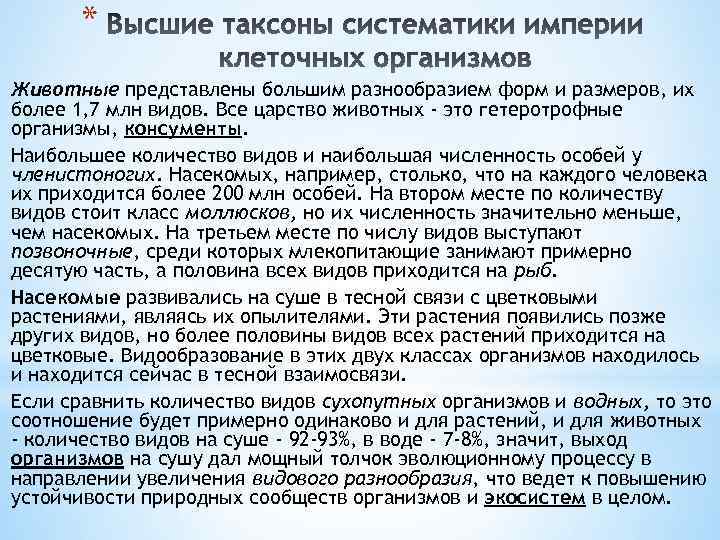 * Высшие таксоны систематики империи клеточных организмов

Животные представлены большим разнообразием форм и размеров, их более 1,7 млн видов. Все царство животных - это гетеротрофные организмы, консументы.

Наибольшее количество видов и наибольшая численность особей у членистоногих. Насекомых, например, столько, что на каждого человека их приходится более 200 млн особей. На втором месте по количеству видов стоит класс моллюсков, но их численность значительно меньше, чем насекомых. На третьем месте по числу видов выступают позвоночные, среди которых млекопитающие занимают примерно десятую часть, а половина всех видов приходится на рыб.

Насекомые развивались на суше в тесной связи с цветковыми растениями, являясь их опылителями. Эти растения появились позже других видов, но более половины видов всех растений приходится на цветковые. Видообразование в этих двух классах организмов находилось и находится сейчас в тесной взаимосвязи.

Если сравнить количество видов сухопутных организмов и водных, то это соотношение будет примерно одинаково и для растений, и для животных - количество видов на суше - 92-93%, в воде - 7-8%, значит, выход организмов на сушу дал мощный толчок эволюционному процессу в направлении увеличения видового разнообразия, что ведет к повышению устойчивости природных сообществ организмов и экосистем в целом.